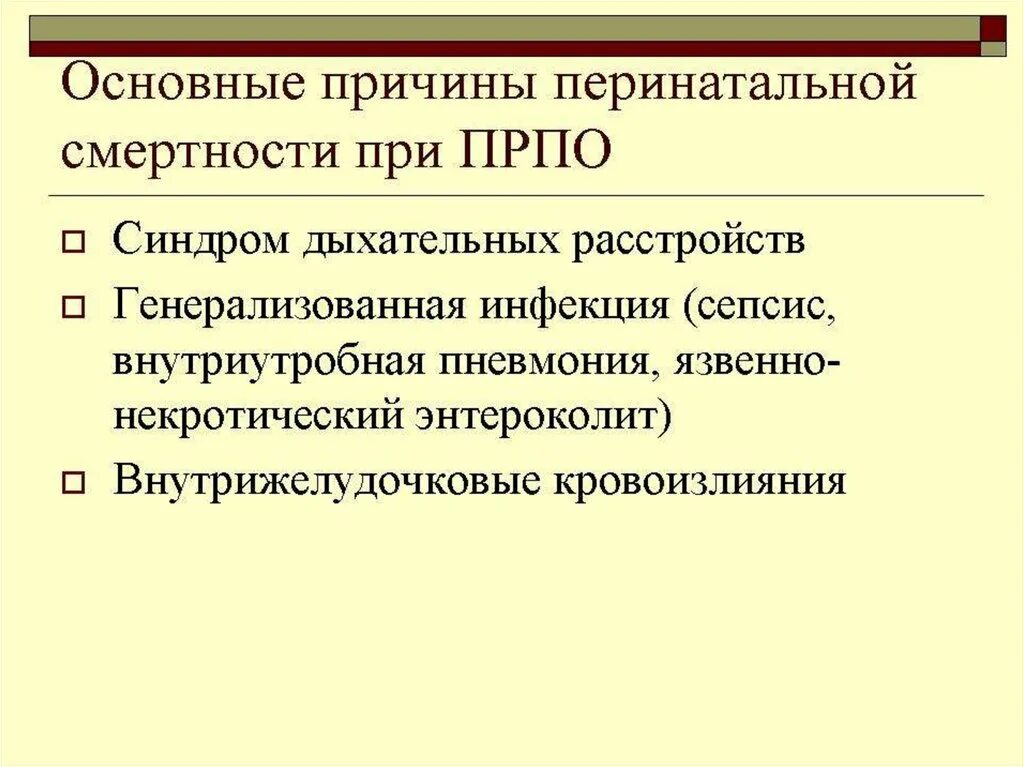 Основные причины перинатальной смертности при ПРПО

Синдром дыхательных расстройств

Генерализованная инфекция (сепсис, внутриутробная пневмония, язвенно-некротический энтероколит)

Внутрижелудочковые кровоизлияния